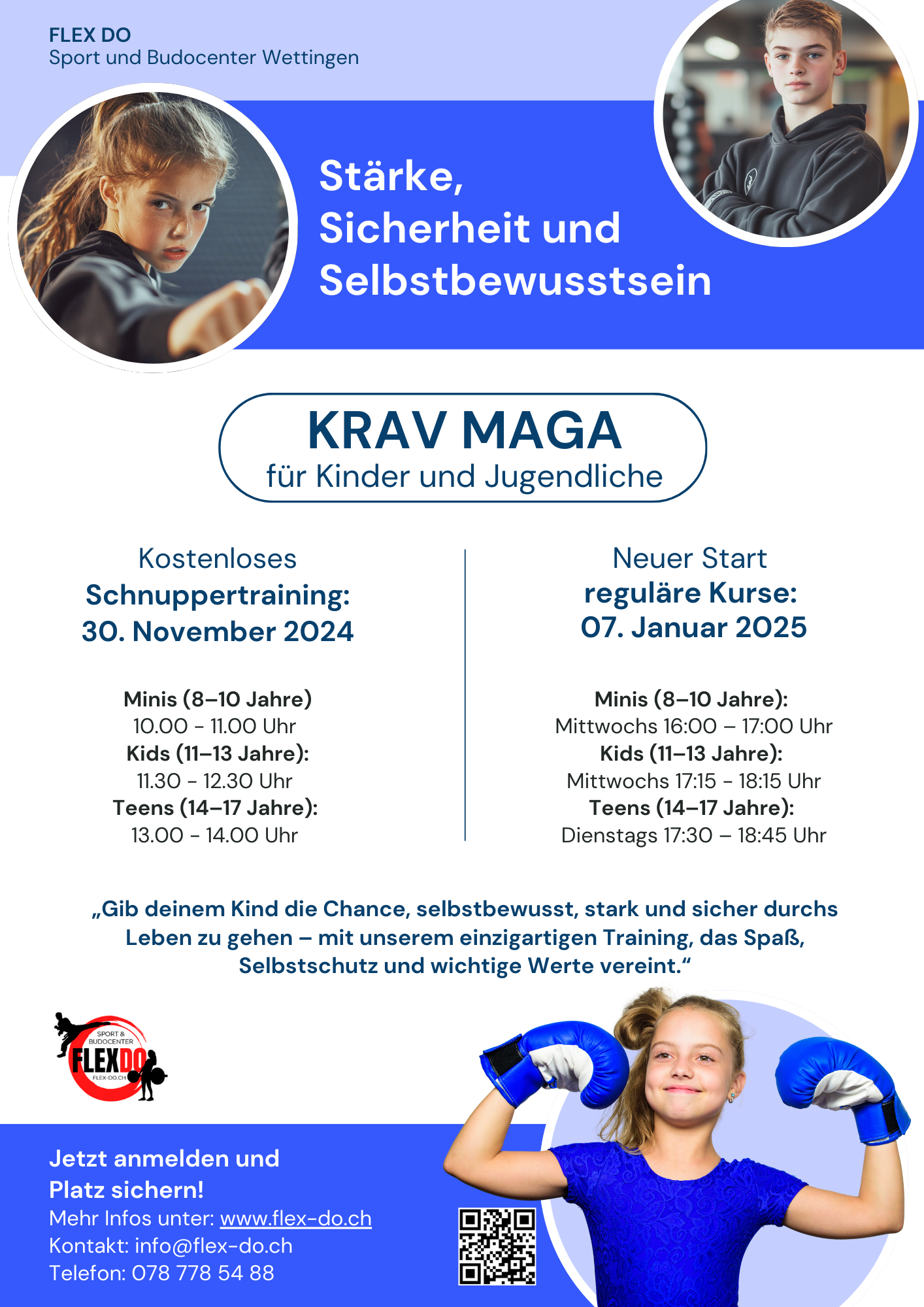 FLEX DO
Sport und Budocenter Wettingen

Stärke, Sicherheit und Selbstbewusstsein

KRAV MAGA
für Kinder und Jugendliche

Kostenloses
Schnuppertraining:
30. November 2024

Minis (8–10 Jahre)
10.00 - 11.00 Uhr
Kids (11–13 Jahre):
11.30 - 12.30 Uhr
Teens (14–17 Jahre):
13.00 - 14.00 Uhr

Neuer Start
reguläre Kurse:
07. Januar 2025

Minis (8–10 Jahre):
Mittwochs 16:00 – 17:00 Uhr
Kids (11–13 Jahre):
Mittwochs 17:15 - 18:15 Uhr
Teens (14–17 Jahre):
Dienstags 17:30 – 18:45 Uhr

„Gib deinem Kind die Chance, selbstbewusst, stark und sicher durchs Leben zu gehen – mit unserem einzigartigen Training, das Spaß, Selbstschutz und wichtige Werte vereint.“

SPORT & BUDOCENTER
FLEXDO
FLEX-DO.CH

Jetzt anmelden und Platz sichern!
Mehr Infos unter: www.flex-do.ch
Kontakt: info@flex-do.ch
Telefon: 078 778 54 88